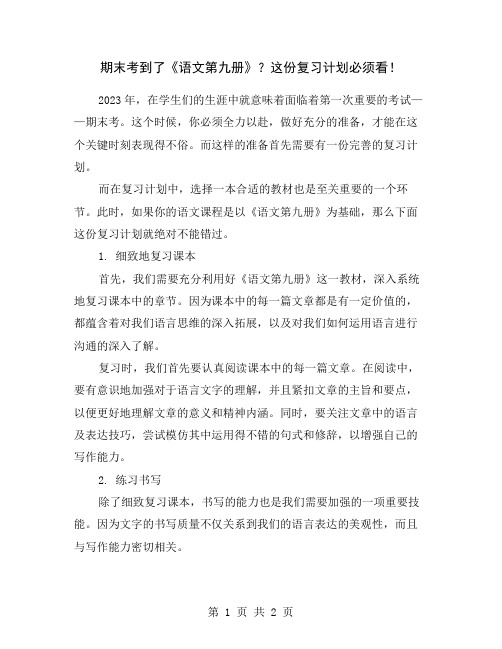 期末考到了《语文第九册》？这份复习计划必须看！

2023年，在学生们的生涯中就意味着面临着第一次重要的考试——期末考。这个时候，你必须全力以赴，做好充分的准备，才能在这个关键时刻表现得不俗。而这样的准备首先需要有一份完善的复习计划。

而在复习计划中，选择一本合适的教材也是至关重要的一个环节。此时，如果你的语文课程是以《语文第九册》为基础，那么下面这份复习计划就绝对不能错过。

1. 细致地复习课本

首先，我们需要充分利用好《语文第九册》这一教材，深入系统地复习课本中的章节。因为课本中的每一篇文章都是有一定价值的，都蕴含着对我们语言思维的深入拓展，以及对我们如何运用语言进行沟通的深入了解。

复习时，我们首先要认真阅读课本中的每一篇文章。在阅读中，要有意识地加强对于语言文字的理解，并且紧扣文章的主旨和要点，以便更好地理解文章的意义和精神内涵。同时，要关注文章中的语言及表达技巧，尝试模仿其中运用得不错的句式和修辞，以增强自己的写作能力。

2. 练习书写

除了细致复习课本，书写的能力也是我们需要加强的一项重要技能。因为文字的书写质量不仅关系到我们的语言表达的美观性，而且与写作能力密切相关。

第 1 页 共 2 页